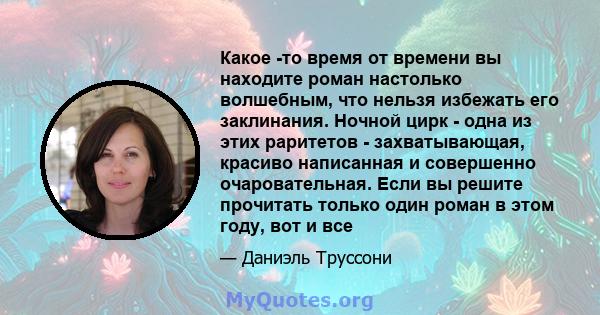 Какое -то время от времени вы находите роман настолько волшебным, что нельзя избежать его заклинания. Ночной цирк - одна из этих раритетов - захватывающая, красиво написанная и совершенно очаровательная. Если вы решите прочитать только один роман в этом году, вот и все

— Даниэль Труссони

MyQuotes.org